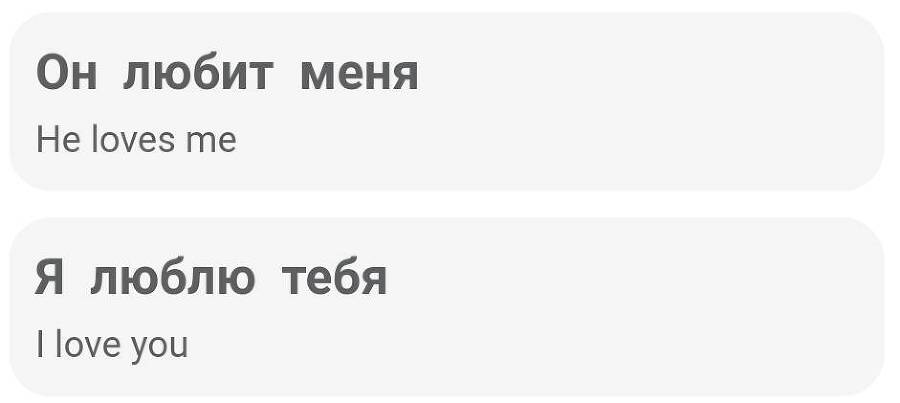 Он любит меня

He loves me

Я люблю тебя

I love you